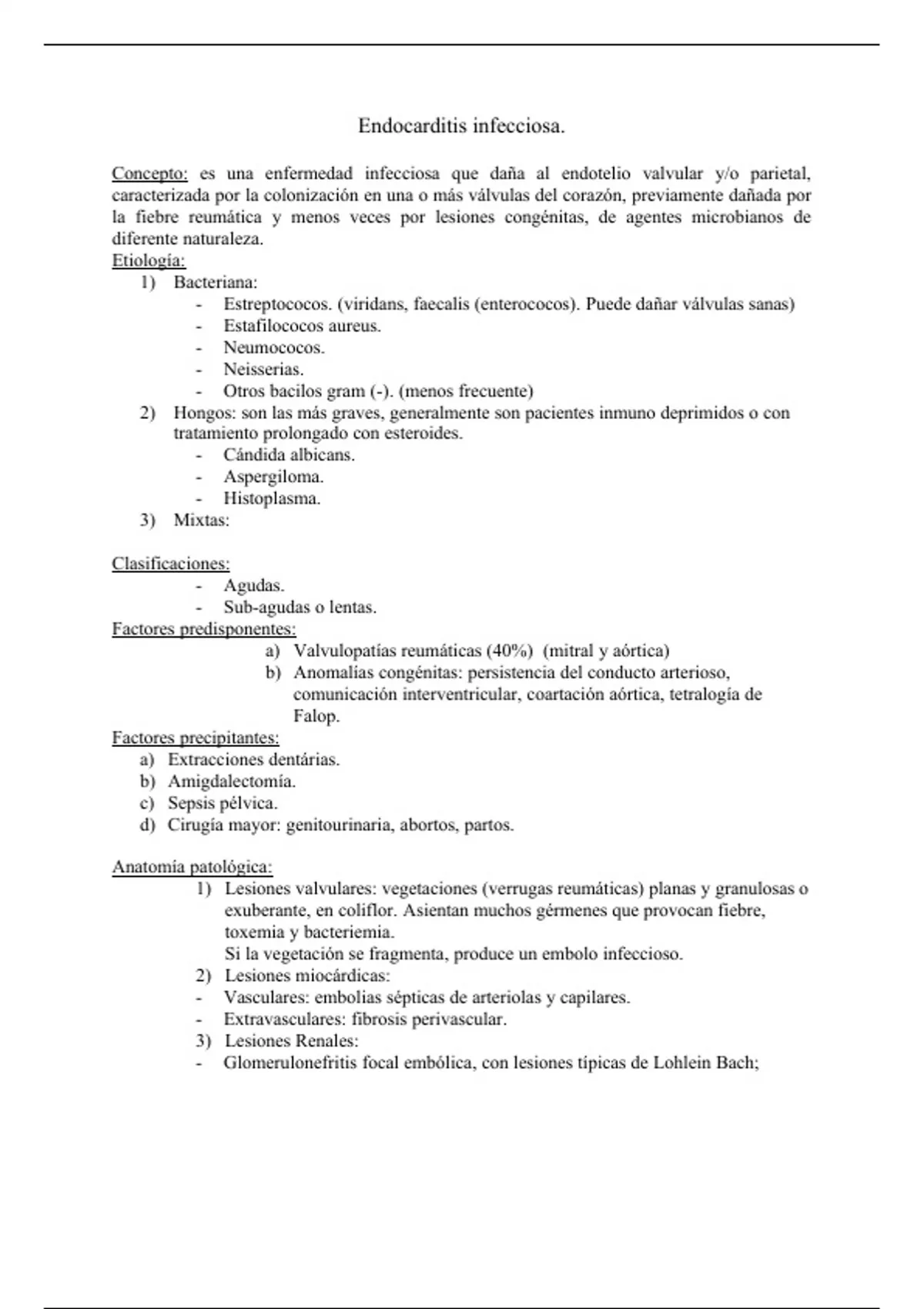 Endocarditis infecciosa.

Concepto: es una enfermedad infecciosa que daña al endotelio valvular y/o parietal, caracterizada por la colonización en una o más válvulas del corazón, previamente dañada por la fiebre reumática y menos veces por lesiones congénitas, de agentes microbianos de diferente naturaleza.

Etiología:
1) Bacteriana:
- Estreptococos. (viridans, faecalis (enterococos). Puede dañar válvulas sanas)
- Estafilococos aureus.
- Neumococos.
- Neisserias.
- Otros bacilos gram (-). (menos frecuente)
2) Hongos: son las más graves, generalmente son pacientes inmuno deprimidos o con tratamiento prolongado con esteroides.
- Cándida albicans.
- Aspergiloma.
- Histoplasma.
3) Mixtas:

Clasificaciones:
- Agudas.
- Sub-agudas o lentas.

Factores predisponentes:
a) Valvulopatías reumáticas (40%) (mitral y aórtica)
b) Anomalías congénitas: persistencia del conducto arterioso, comunicación interventricular, coartación aórtica, tetralogía de Falop.

Factores precipitantes:
a) Extracciones dentárias.
b) Amigdalectomía.
c) Sepsis pélvica.
d) Cirugía mayor: genitourinaria, abortos, partos.

Anatomía patológica:
1) Lesiones valvulares: vegetaciones (verrugas reumáticas) planas y granulosas o exuberante, en coliflor. Asientan muchos gérmenes que provocan fiebre, toxemia y bacteriemia.
Si la vegetación se fragmenta, produce un embolo infeccioso.
2) Lesiones miocárdicas:
- Vasculares: embolias sépticas de arteriolas y capilares.
- Extravasculares: fibrosis perivascular.
3) Lesiones Renales:
- Glomerulonefritis focal embólica, con lesiones típicas de Lohlein Bach;